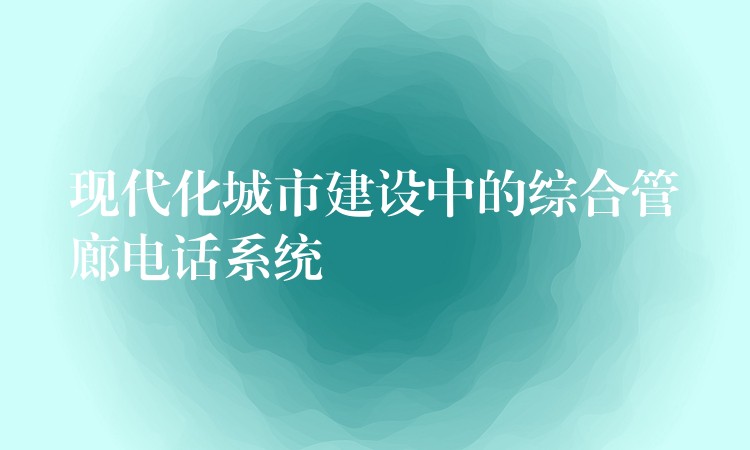 现代化城市建设中的综合管廊电话系统